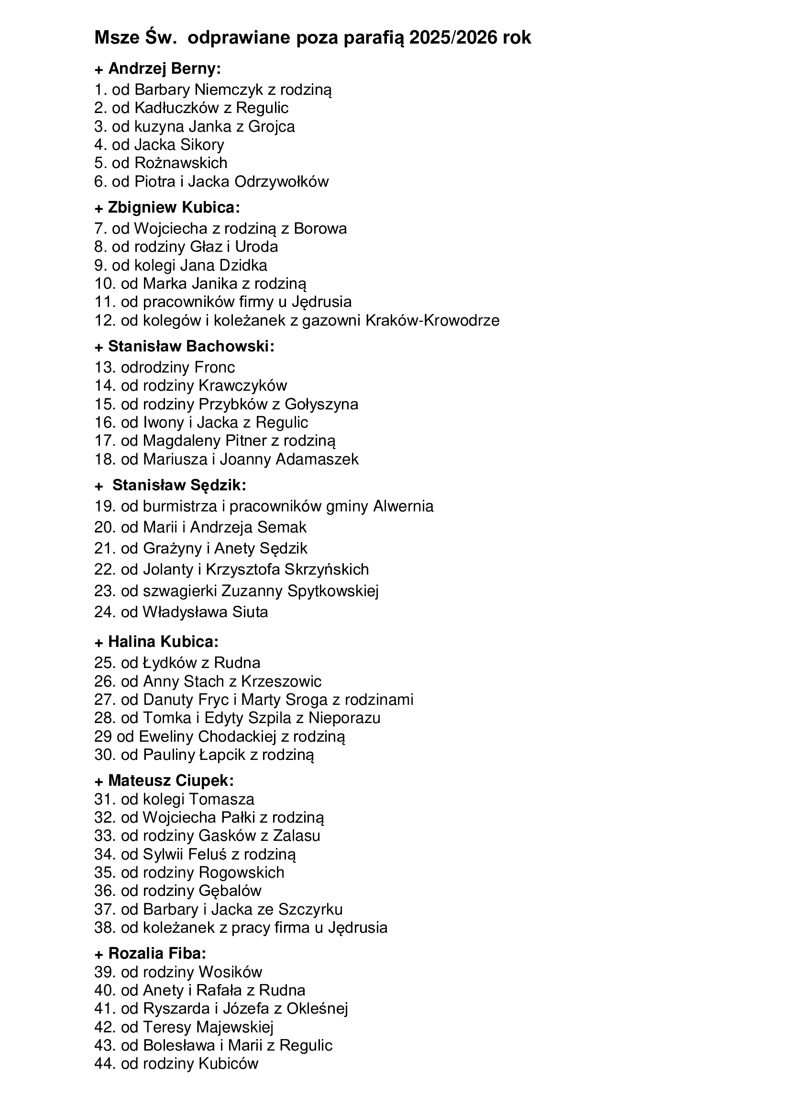 Msze Św. odprawiane poza parafią 2025/2026 rok

+ Andrzej Berny:
1. od Barbary Niemczyk z rodziną
2. od Kadłuczków z Regulic
3. od kuzyna Janka z Grojca
4. od Jacka Sikory
5. od Rożnawskich
6. od Piotra i Jacka Odrzywołków

+ Zbigniew Kubica:
7. od Wojciecha z rodziną z Borowa
8. od rodziny Głaz i Uroda
9. od kolegi Jana Dzidka
10. od Marka Janika z rodziną
11. od pracowników firmy u Jędrusia
12. od kolegów i koleżanek z gazowni Kraków-Krowodrze

+ Stanisław Bachowski:
13. odrodziny Fronc
14. od rodziny Krawczyków
15. od rodziny Przybków z Gołyszyna
16. od Iwony i Jacka z Regulic
17. od Magdaleny Pitner z rodziną
18. od Mariusza i Joanny Adamaszek

+ Stanisław Sędzik:
19. od burmistrza i pracowników gminy Alwernia
20. od Marii i Andrzeja Semak
21. od Grażyny i Anety Sędzik
22. od Jolanty i Krzysztofa Skrzyńskich
23. od szwagierki Zuzanny Spytkowskiej
24. od Władysława Siuta

+ Halina Kubica:
25. od Łydków z Rudna
26. od Anny Stach z Krzeszowic
27. od Danuty Fryc i Marty Sroga z rodzinami
28. od Tomka i Edyty Szpila z Nieporazu
29 od Eweliny Chodackiej z rodziną
30. od Pauliny Łapcik z rodziną

+ Mateusz Ciupek:
31. od kolegi Tomasza
32. od Wojciecha Pałki z rodziną
33. od rodziny Gasków z Zalasu
34. od Sylwii Feluś z rodziną
35. od rodziny Rogowskich
36. od rodziny Gębalów
37. od Barbary i Jacka ze Szczyrku
38. od koleżanek z pracy firma u Jędrusia

+ Rozalia Fiba:
39. od rodziny Wosików
40. od Anety i Rafała z Rudna
41. od Ryszarda i Józefa z Okleśnej
42. od Teresy Majewskiej
43. od Bolesława i Marii z Regulic
44. od rodziny Kubiców